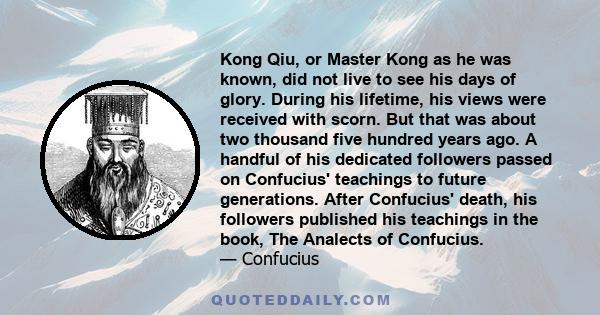 Kong Qiu, or Master Kong as he was known, did not live to see his days of glory. During his lifetime, his views were received with scorn. But that was about two thousand five hundred years ago. A handful of his dedicated followers passed on Confucius' teachings to future generations. After Confucius' death, his followers published his teachings in the book, The Analects of Confucius.
— Confucius

QUOTEDDAILY.COM